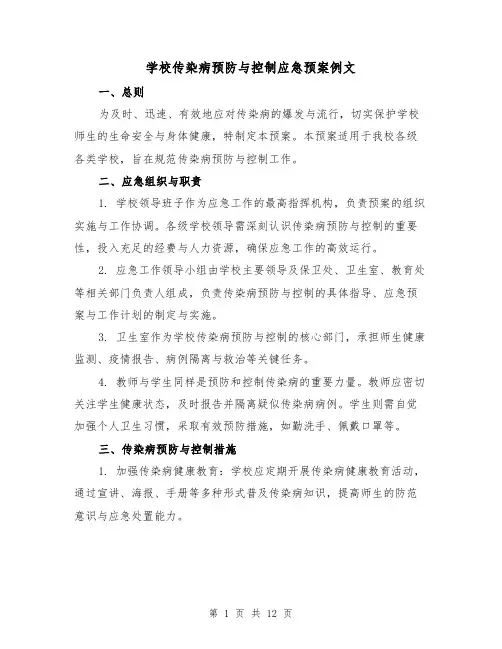 学校传染病预防与控制应急预案例文

一、总则

为及时、迅速、有效地应对传染病的爆发与流行，切实保护学校师生的生命安全与身体健康，特制定本预案。本预案适用于我校各级各类学校，旨在规范传染病预防与控制工作。

二、应急组织与职责

1. 学校领导班子作为应急工作的最高指挥机构，负责预案的组织实施与工作协调。各级学校领导需深刻认识传染病预防与控制的重要性，投入充足的经费与人力资源，确保应急工作的高效运行。

2. 应急工作领导小组由学校主要领导及保卫处、卫生室、教育处等相关部门负责人组成，负责传染病预防与控制的具体指导、应急预案与工作计划的制定与实施。

3. 卫生室作为学校传染病预防与控制的核心部门，承担师生健康监测、疫情报告、病例隔离与救治等关键任务。

4. 教师与学生同样是预防和控制传染病的重要力量。教师应密切关注学生健康状态，及时报告并隔离疑似传染病病例。学生则需自觉加强个人卫生习惯，采取有效预防措施，如勤洗手、佩戴口罩等。

三、传染病预防与控制措施

1. 加强传染病健康教育：学校应定期开展传染病健康教育活动，通过宣讲、海报、手册等多种形式普及传染病知识，提高师生的防范意识与应急处置能力。

第 1 页 共 12 页